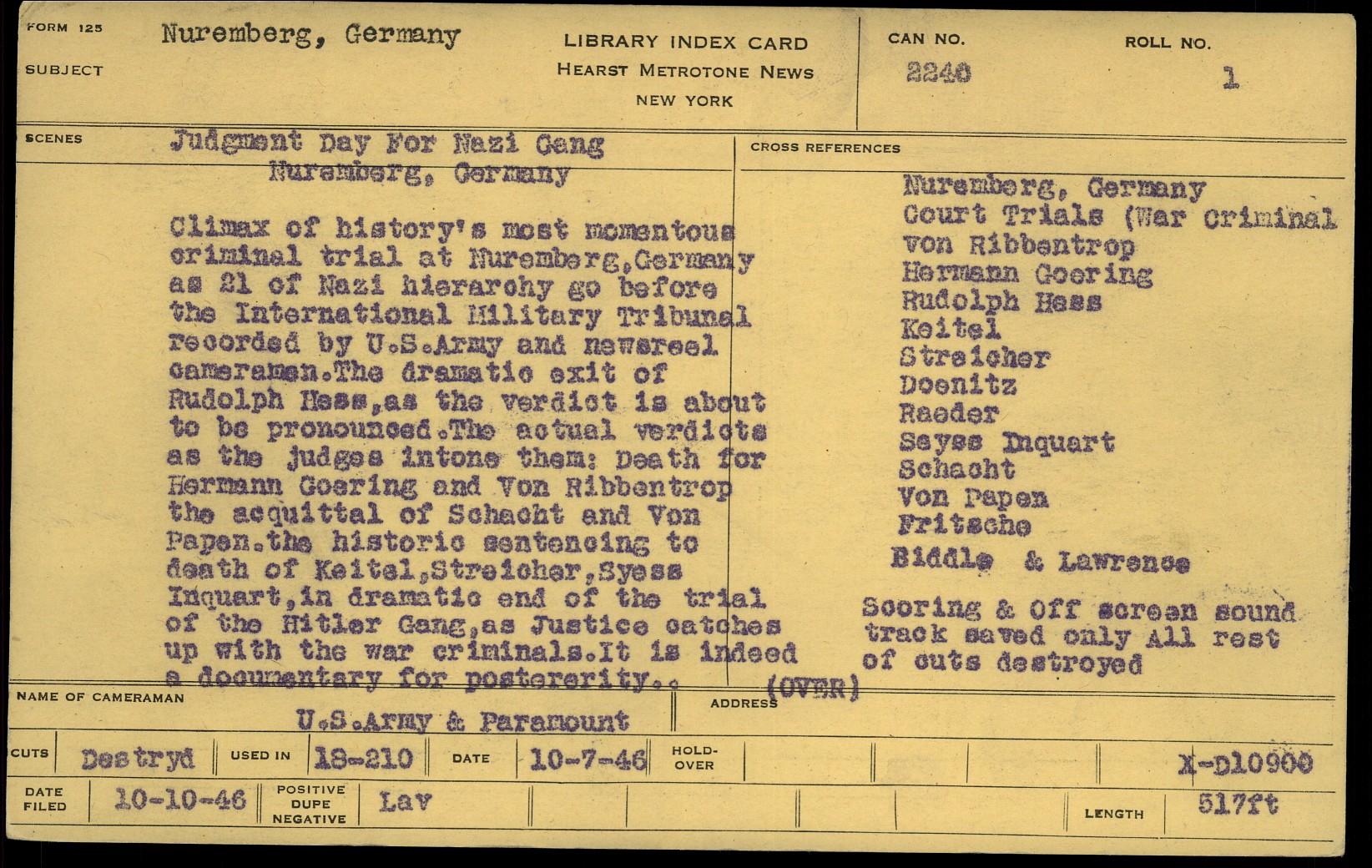 FORM 125
SUBJECT Nuremberg, Germany

LIBRARY INDEX CARD
HEARST METROTONE NEWS
NEW YORK

CAN NO. 2240
ROLL NO. 1

SCENES
Judgment Day For Nazi Gang
Nuremberg, Germany

Climax of history's most momentous criminal trial at Nuremberg,Germany as 21 of Nazi hierarchy go before the International Military Tribunal recorded by U.S.Army and newsreel cameramen.The dramatic exit of Rudolph Hess,as the verdict is about to be pronounced.The actual verdicts as the judges intone them: Death for Hermann Goering and Von Ribbentrop the acquittal of Schacht and Von Papen.the historic sentencing to death of Keitel,Streicher,Syess Inquart,in dramatic end of the trial of the Hitler Gang,as Justice catches up with the war criminals.It is indeed a documentary for postererity.. (OVER)

CROSS REFERENCES
Nuremberg, Germany
Court Trials (War Criminal
von Ribbentrop
Hermann Goering
Rudolph Hess
Keitel
Streicher
Doenitz
Raeder
Seyss Inquart
Schacht
Von Papen
Fritsche
Biddle & Lawrence

Scoring & Off screen sound track saved only All rest of cuts destroyed

NAME OF CAMERAMAN U.S.Army & Paramount
ADDRESS

CUTS Destryd
USED IN 18-210
DATE 10-7-46
HOLD-OVER
X-D10900

DATE FILED 10-10-46
POSITIVE DUPE NEGATIVE Lav
LENGTH 517ft